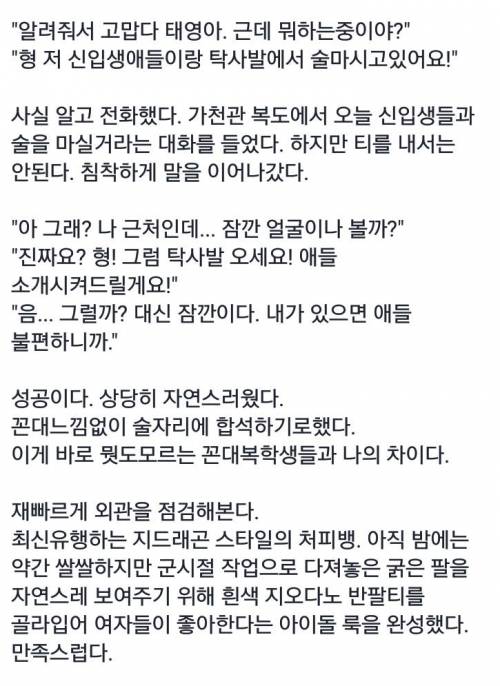 "알려줘서 고맙다 태영아. 근데 뭐하는중이야?"
"형 저 신입생애들이랑 탁사발에서 술마시고있어요!"

사실 알고 전화했다. 가천관 복도에서 오늘 신입생들과 술을 마실거라는 대화를 들었다. 하지만 티를 내서는 안된다. 침착하게 말을 이어나갔다.

"아 그래? 나 근처인데... 잠깐 얼굴이나 볼까?"
"진짜요? 형! 그럼 탁사발 오세요! 애들 소개시켜드릴게요!"
"음... 그럴까? 대신 잠깐이다. 내가 있으면 애들 불편하니까."

성공이다. 상당히 자연스러웠다.
꼰대느낌없이 술자리에 합석하기로했다.
이게 바로 뭣도모르는 꼰대복학생들과 나의 차이다.

재빠르게 외관을 점검해본다.
최신유행하는 지드래곤 스타일의 처피뱅. 아직 밤에는 약간 쌀쌀하지만 군시절 작업으로 다져놓은 굵은 팔을 자연스레 보여주기 위해 흰색 지오다노 반팔티를 골라입어 여자들이 좋아한다는 아이돌 룩을 완성했다. 만족스럽다.